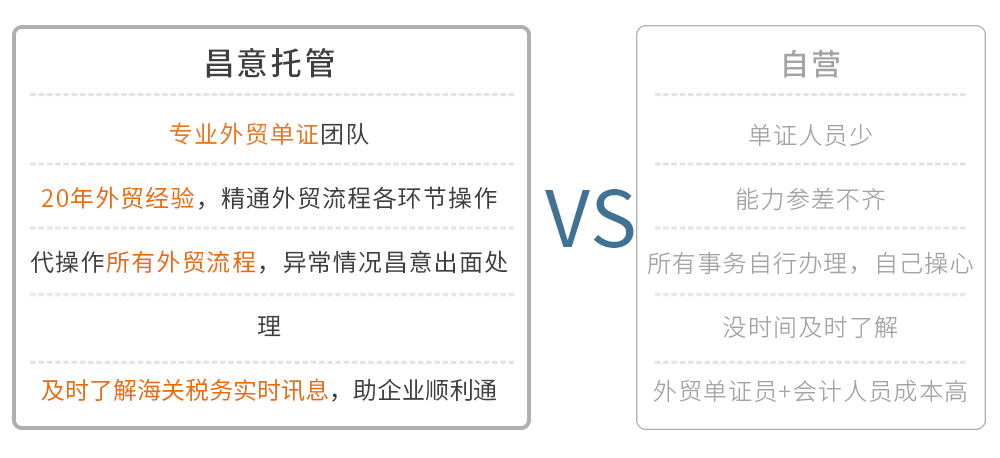 昌意托管

专业外贸单证团队

20年外贸经验，精通外贸流程各环节操作

代操作所有外贸流程，异常情况昌意出面处理

及时了解海关税务实时讯息，助企业顺利通

VS

自营

单证人员少

能力参差不齐

所有事务自行办理，自己操心

没时间及时了解

外贸单证员+会计人员成本高